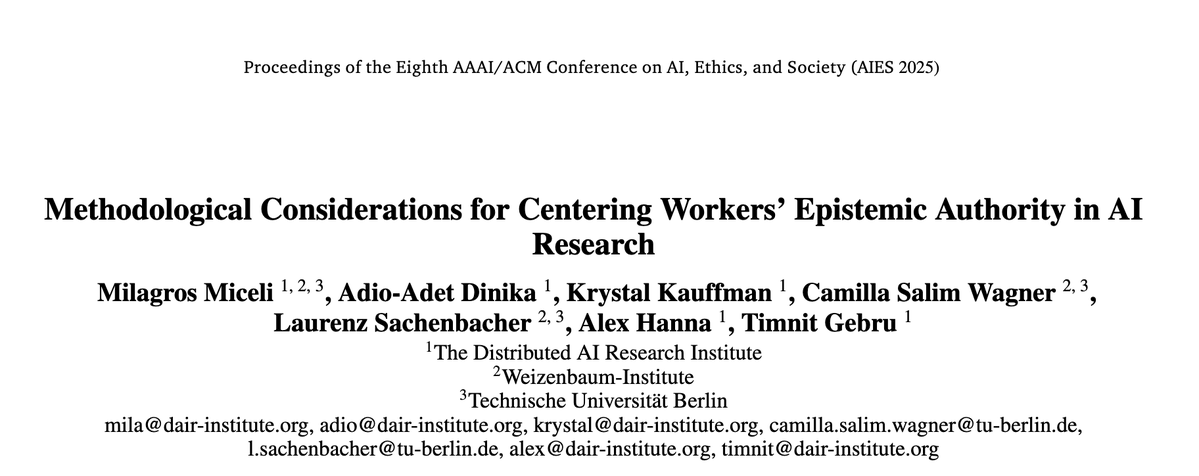 Proceedings of the Eighth AAAI/ACM Conference on AI, Ethics, and Society (AIES 2025)

Methodological Considerations for Centering Workers' Epistemic Authority in AI Research

Milagros Miceli $^{1, 2, 3}$, Adio-Adet Dinika $^{1}$, Krystal Kauffman $^{1}$, Camilla Salim Wagner $^{2, 3}$, Laurenz Sachenbacher $^{2, 3}$, Alex Hanna $^{1}$, Timnit Gebru $^{1}$

$^{1}$The Distributed AI Research Institute
$^{2}$Weizenbaum-Institute
$^{3}$Technische Universität Berlin
mila@dair-institute.org, adio@dair-institute.org, krystal@dair-institute.org, camilla.salim.wagner@tu-berlin.de, l.sachenbacher@tu-berlin.de, alex@dair-institute.org, timnit@dair-institute.org